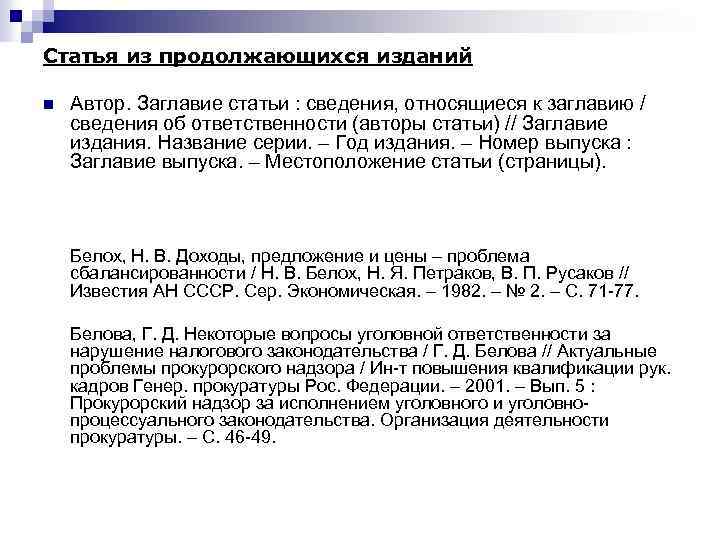 Статья из продолжающихся изданий

Автор. Заглавие статьи : сведения, относящиеся к заглавию / сведения об ответственности (авторы статьи) // Заглавие издания. Название серии. – Год издания. – Номер выпуска : Заглавие выпуска. – Местоположение статьи (страницы).

Белох, Н. В. Доходы, предложение и цены – проблема сбалансированности / Н. В. Белох, Н. Я. Петраков, В. П. Русаков // Известия АН СССР. Сер. Экономическая. – 1982. – № 2. – С. 71-77.

Белова, Г. Д. Некоторые вопросы уголовной ответственности за нарушение налогового законодательства / Г. Д. Белова // Актуальные проблемы прокурорского надзора / Ин-т повышения квалификации рук. кадров Генер. прокуратуры Рос. Федерации. – 2001. – Вып. 5 : Прокурорский надзор за исполнением уголовного и уголовно-процессуального законодательства. Организация деятельности прокуратуры. – С. 46-49.